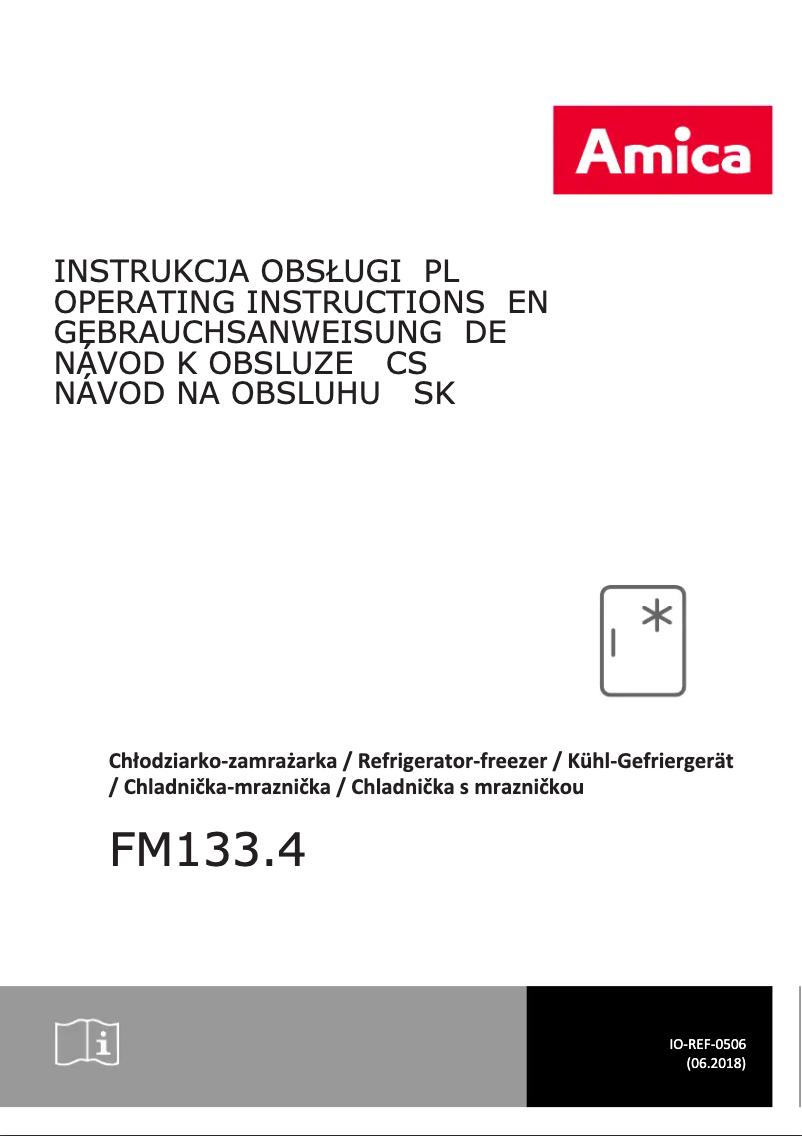 Amica

INSTRUKCJA OBSŁUGI PL
OPERATING INSTRUCTIONS EN
GEBRAUCHSANWEISUNG DE
NÁVOD K OBSLUZE CS
NÁVOD NA OBSLUHU SK

Chłodziarko-zamrażarka / Refrigerator-freezer / Kühl-Gefriergerät / Chladnička-mraznička / Chladnička s mrazničkou

FM133.4

IO-REF-0506
(06.2018)